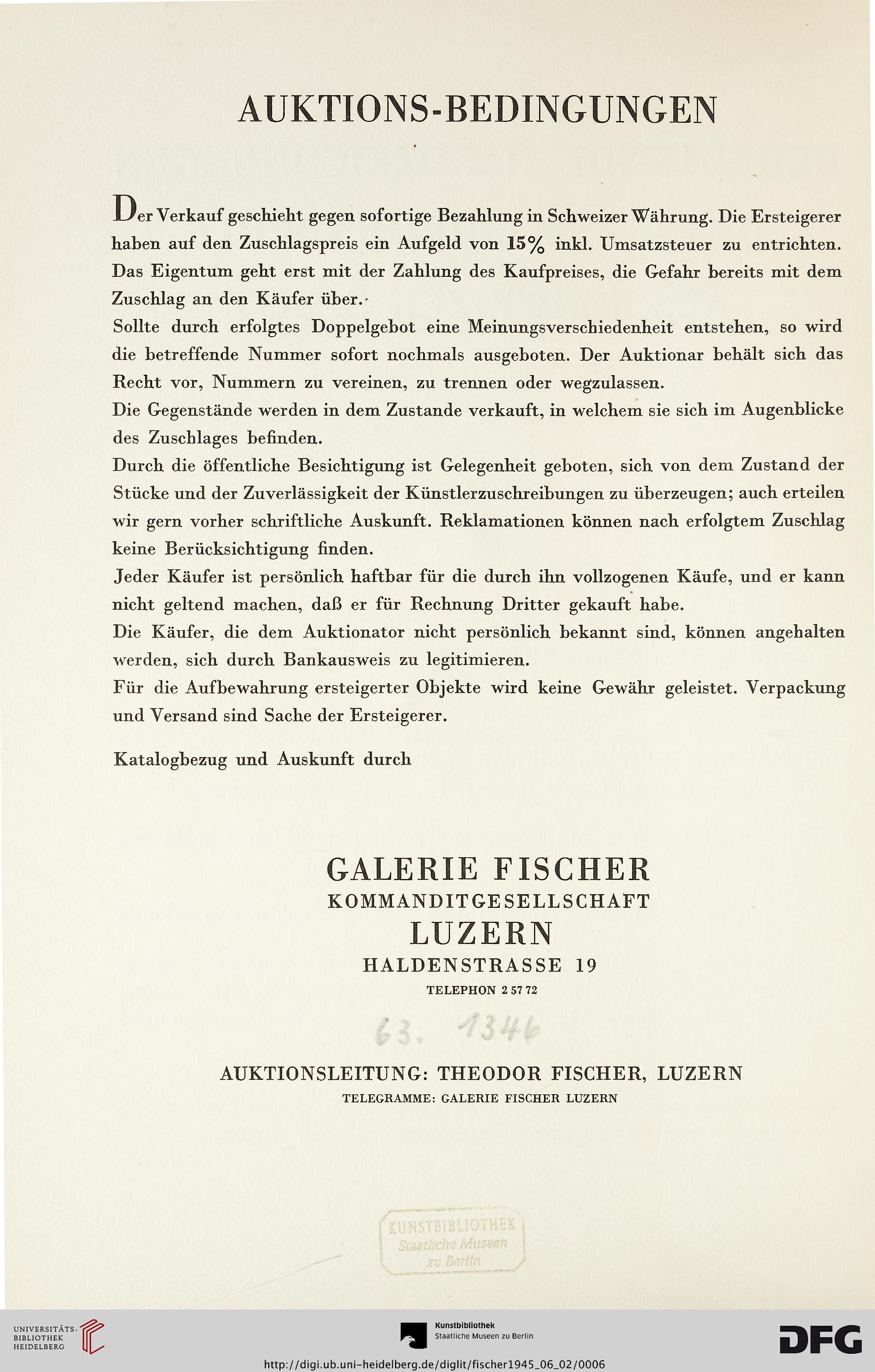 AUKTIONS-BEDINGUNGEN

Der Verkauf geschieht gegen sofortige Bezahlung in Schweizer Währung. Die Ersteigerer haben auf den Zuschlagspreis ein Aufgeld von 15% inkl. Umsatzsteuer zu entrichten. Das Eigentum geht erst mit der Zahlung des Kaufpreises, die Gefahr bereits mit dem Zuschlag an den Käufer über.
Sollte durch erfolgtes Doppelgebot eine Meinungsverschiedenheit entstehen, so wird die betreffende Nummer sofort nochmals ausgeboten. Der Auktionar behält sich das Recht vor, Nummern zu vereinen, zu trennen oder wegzulassen.
Die Gegenstände werden in dem Zustande verkauft, in welchem sie sich im Augenblicke des Zuschlages befinden.
Durch die öffentliche Besichtigung ist Gelegenheit geboten, sich von dem Zustand der Stücke und der Zuverlässigkeit der Künstlerzuschreibungen zu überzeugen; auch erteilen wir gern vorher schriftliche Auskunft. Reklamationen können nach erfolgtem Zuschlag keine Berücksichtigung finden.
Jeder Käufer ist persönlich haftbar für die durch ihn vollzogenen Käufe, und er kann nicht geltend machen, daß er für Rechnung Dritter gekauft habe.
Die Käufer, die dem Auktionator nicht persönlich bekannt sind, können angehalten werden, sich durch Bankausweis zu legitimieren.
Für die Aufbewahrung ersteigerter Objekte wird keine Gewähr geleistet. Verpackung und Versand sind Sache der Ersteigerer.

Katalogbezug und Auskunft durch

GALERIE FISCHER
KOMMANDITGESELLSCHAFT
LUZERN
HALDENSTRASSE 19
TELEPHON 2 57 72

63. 1346

AUKTIONSLEITUNG: THEODOR FISCHER, LUZERN
TELEGRAMME: GALERIE FISCHER LUZERN

KUNSTBIBLIOTHEK
Staatliche Museen
zu Berlin

UNIVERSITÄTS-BIBLIOTHEK HEIDELBERG
Kunstbibliothek
Staatliche Museen zu Berlin
DFG
http://digi.ub.uni-heidelberg.de/diglit/fischer1945_06_02/0006